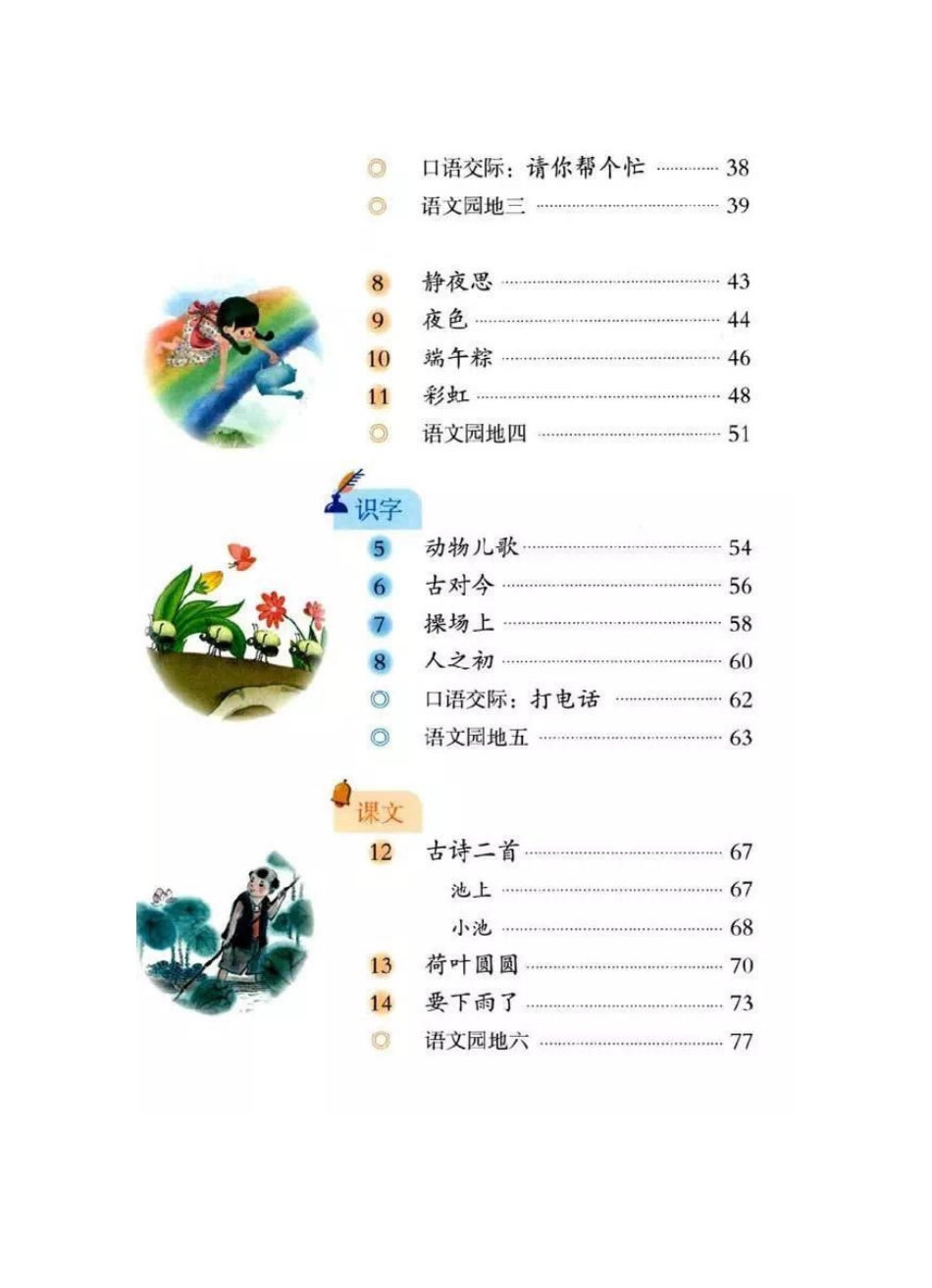 ◎ 口语交际：请你帮个忙 ………… 38
◎ 语文园地三 ………… 39

8 静夜思 ………… 43
9 夜色 ………… 44
10 端午粽 ………… 46
11 彩虹 ………… 48
◎ 语文园地四 ………… 51

识字
5 动物儿歌 ………… 54
6 古对今 ………… 56
7 操场上 ………… 58
8 人之初 ………… 60
◎ 口语交际：打电话 ………… 62
◎ 语文园地五 ………… 63

课文
12 古诗二首 ………… 67
池上 ………… 67
小池 ………… 68
13 荷叶圆圆 ………… 70
14 要下雨了 ………… 73
◎ 语文园地六 ………… 77